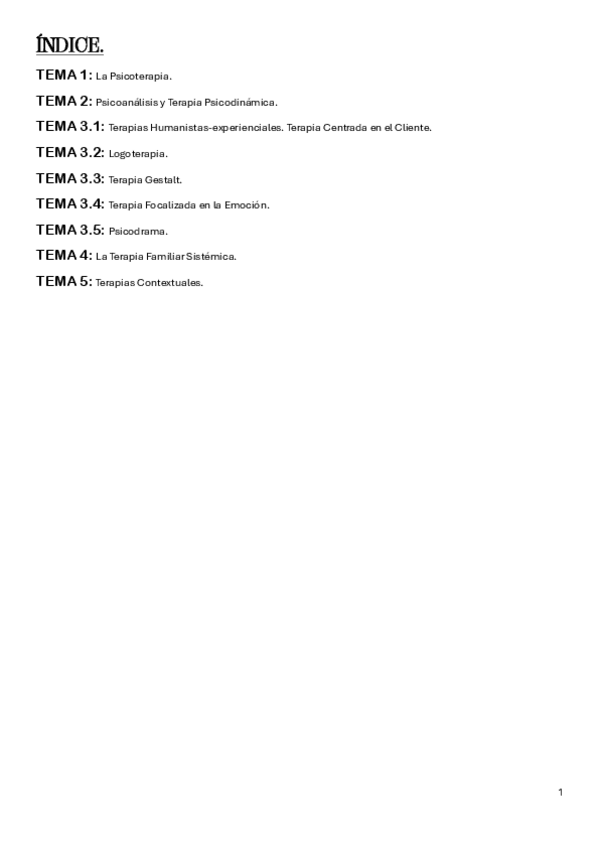 ÍNDICE.

TEMA 1: La Psicoterapia.

TEMA 2: Psicoanálisis y Terapia Psicodinámica.

TEMA 3.1: Terapias Humanistas-experienciales. Terapia Centrada en el Cliente.

TEMA 3.2: Logoterapia.

TEMA 3.3: Terapia Gestalt.

TEMA 3.4: Terapia Focalizada en la Emoción.

TEMA 3.5: Psicodrama.

TEMA 4: La Terapia Familiar Sistémica.

TEMA 5: Terapias Contextuales.

1